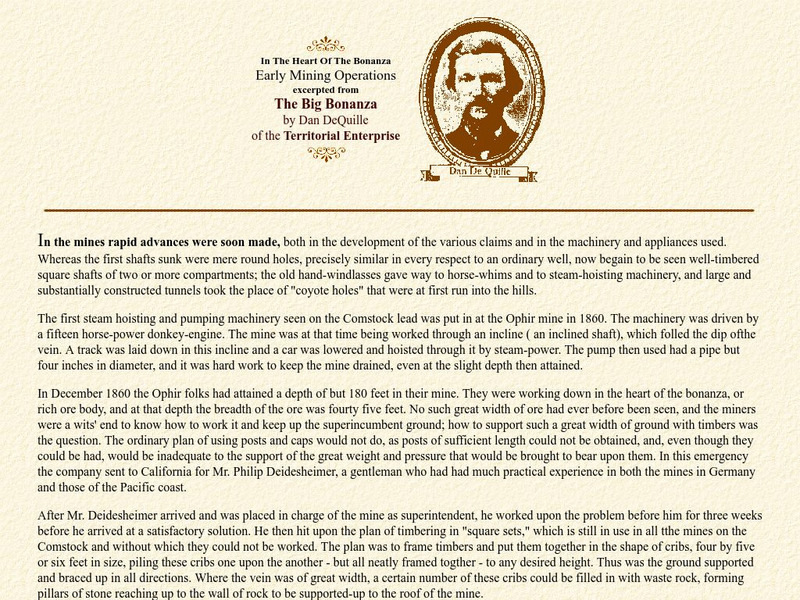 In The Heart Of The Bonanza
Early Mining Operations
excerpted from
The Big Bonanza
by Dan DeQuille
of the Territorial Enterprise

Dan De Quille

In the mines rapid advances were soon made, both in the development of the various claims and in the machinery and appliances used. Whereas the first shafts sunk were mere round holes, precisely similar in every respect to an ordinary well, now begain to be seen well-timbered square shafts of two or more compartments; the old hand-windlasses gave way to horse-whims and to steam-hoisting machinery, and large and substantially constructed tunnels took the place of "coyote holes" that were at first run into the hills.

The first steam hoisting and pumping machinery seen on the Comstock lead was put in at the Ophir mine in 1860. The machinery was driven by a fifteen horse-power donkey-engine. The mine was at that time being worked through an incline ( an inclined shaft), which folled the dip ofthe vein. A track was laid down in this incline and a car was lowered and hoisted through it by steam-power. The pump then used had a pipe but four inches in diameter, and it was hard work to keep the mine drained, even at the slight depth then attained.

In December 1860 the Ophir folks had attained a depth of but 180 feet in their mine. They were working down in the heart of the bonanza, or rich ore body, and at that depth the breadth of the ore was fourty five feet. No such great width of ore had ever before been seen, and the miners were a wits' end to know how to work it and keep up the superincumbent ground; how to support such a great width of ground with timbers was the question. The ordinary plan of using posts and caps would not do, as posts of sufficient length could not be obtained, and, even though they could be had, would be inadequate to the support of the great weight and pressure that would be brought to bear upon them. In this emergency the company sent to California for Mr. Philip Deidesheimer, a gentleman who had had much practical experience in both the mines in Germany and those of the Pacific coast.

After Mr. Deidesheimer arrived and was placed in charge of the mine as superintendent, he worked upon the problem before him for three weeks before he arrived at a satisfactory solution. He then hit upon the plan of timbering in "square sets," which is still in use in all tthe mines on the Comstock and without which they could not be worked. The plan was to frame timbers and put them together in the shape of cribs, four by five or six feet in size, piling these cribs one upon the another - but all neatly framed togther - to any desired height. Thus was the ground supported and braced up in all directions. Where the vein was of great width, a certain number of these cribs could be filled in with waste rock, forming pillars of stone reaching up to the wall of rock to be supported-up to the roof of the mine.